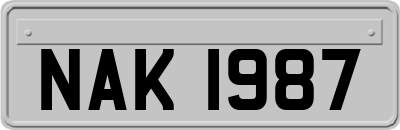 NAK 1987